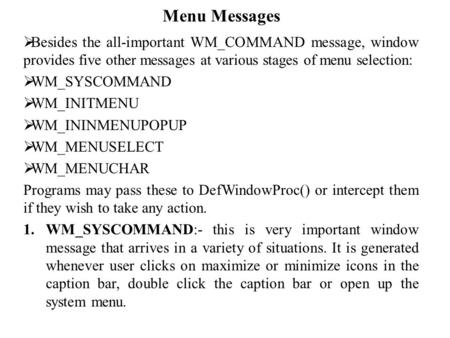 Menu Messages

➢Besides the all-important WM_COMMAND message, window provides five other messages at various stages of menu selection:

➢WM_SYSCOMMAND

➢WM_INITMENU

➢WM_ININMENUPOPUP

➢WM_MENUSELECT

➢WM_MENUCHAR

Programs may pass these to DefWindowProc() or intercept them if they wish to take any action.

1. WM_SYSCOMMAND:- this is very important window message that arrives in a variety of situations. It is generated whenever user clicks on maximize or minimize icons in the caption bar, double click the caption bar or open up the system menu.